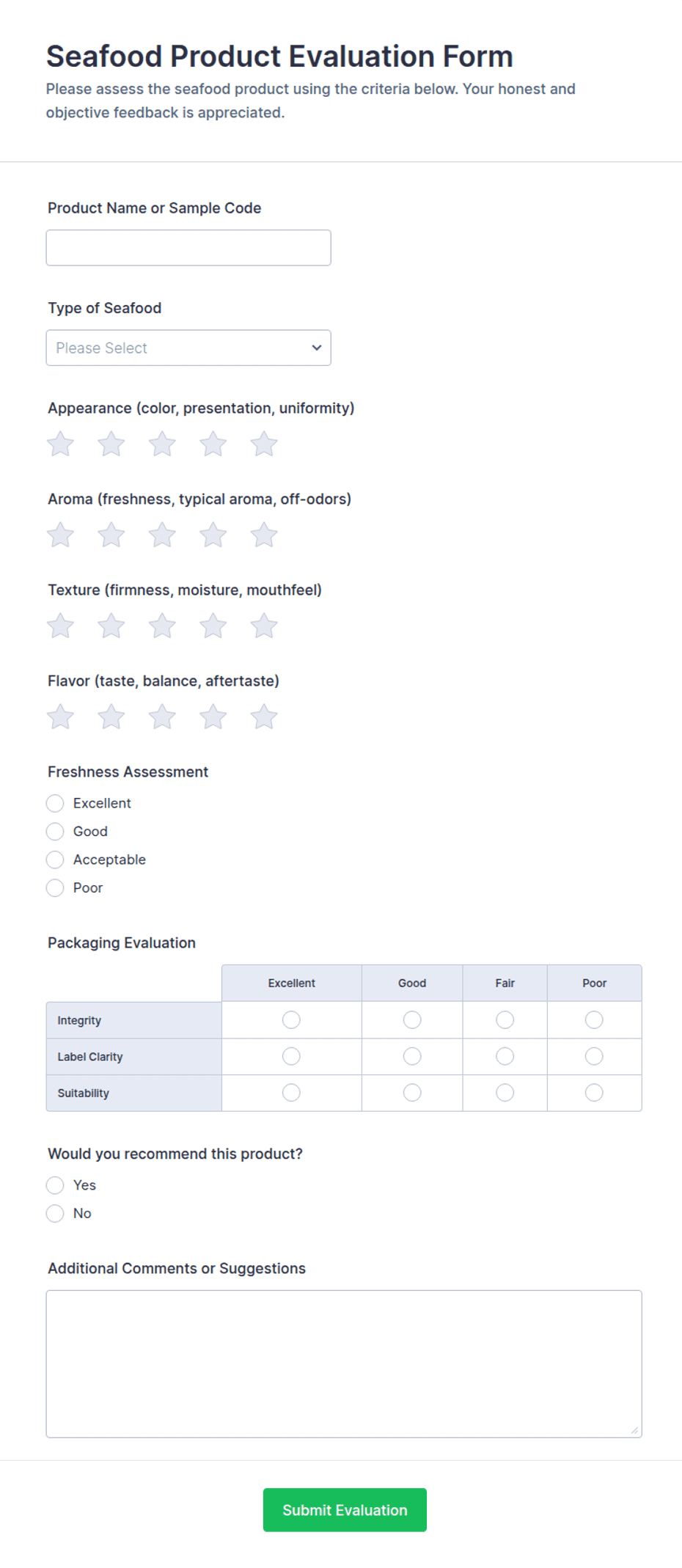 Seafood Product Evaluation Form

Please assess the seafood product using the criteria below. Your honest and objective feedback is appreciated.

Product Name or Sample Code

Type of Seafood

Please Select

Appearance (color, presentation, uniformity)

Aroma (freshness, typical aroma, off-odors)

Texture (firmness, moisture, mouthfeel)

Flavor (taste, balance, aftertaste)

Freshness Assessment

Excellent

Good

Acceptable

Poor

Packaging Evaluation

| | Excellent | Good | Fair | Poor |
|---|---|---|---|---|
| Integrity | | | | |
| Label Clarity | | | | |
| Suitability | | | | |

Would you recommend this product?

Yes

No

Additional Comments or Suggestions

Submit Evaluation